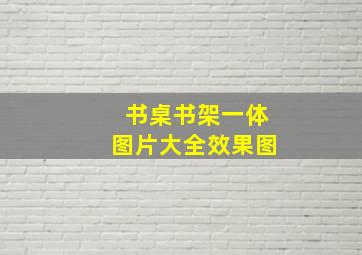 书桌书架一体
图片大全效果图